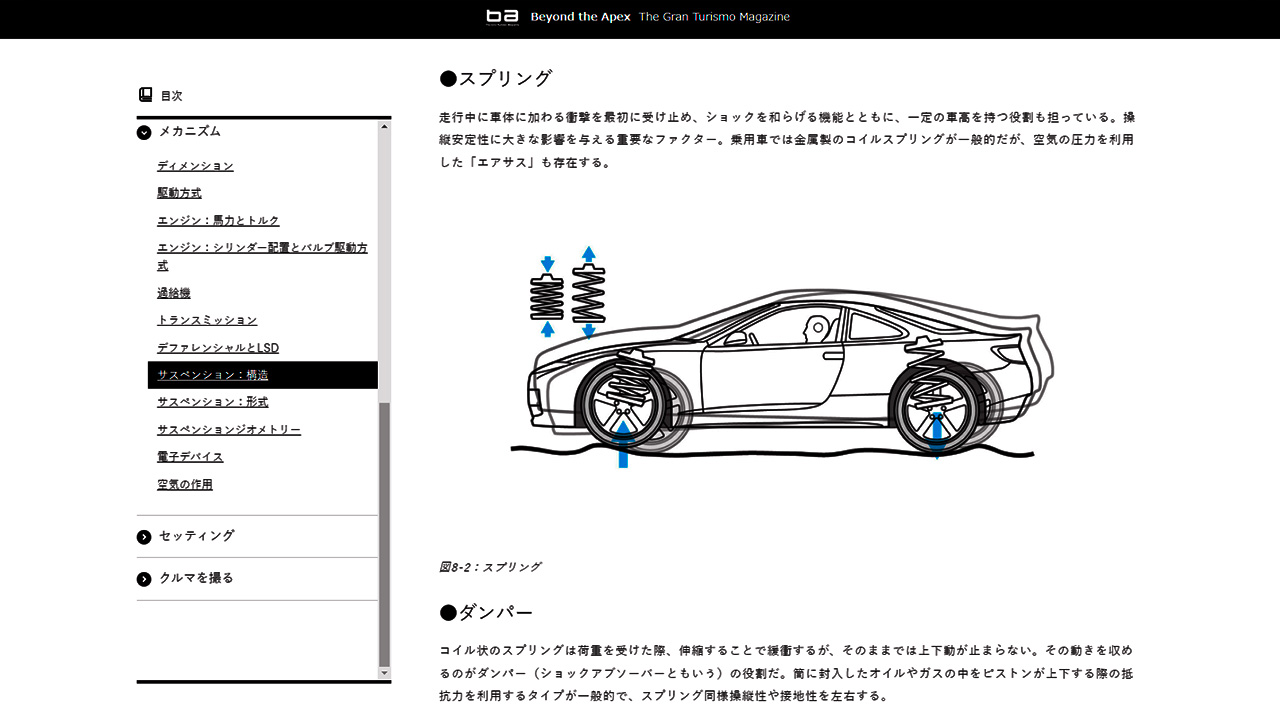 ba Beyond the Apex The Gran Turismo Magazine

目次

メカニズム

ディメンション

駆動方式

エンジン：馬力とトルク

エンジン：シリンダー配置とバルブ駆動方式

過給機

トランスミッション

デファレンシャルとLSD

サスペンション：構造

サスペンション：形式

サスペンションジオメトリー

電子デバイス

空気の作用

セッティング

クルマを撮る

●スプリング

走行中に車体に加わる衝撃を最初に受け止め、ショックを和らげる機能とともに、一定の車高を持つ役割も担っている。操縦安定性に大きな影響を与える重要なファクター。乗用車では金属製のコイルスプリングが一般的だが、空気の圧力を利用した「エアサス」も存在する。

図8-2：スプリング

●ダンパー

コイル状のスプリングは荷重を受けた際、伸縮することで緩衝するが、そのままでは上下動が止まらない。その動きを収めるのがダンパー（ショックアブソーバーともいう）の役割だ。筒に封入したオイルやガスの中をピストンが上下する際の抵抗力を利用するタイプが一般的で、スプリング同様操縦性や接地性を左右する。